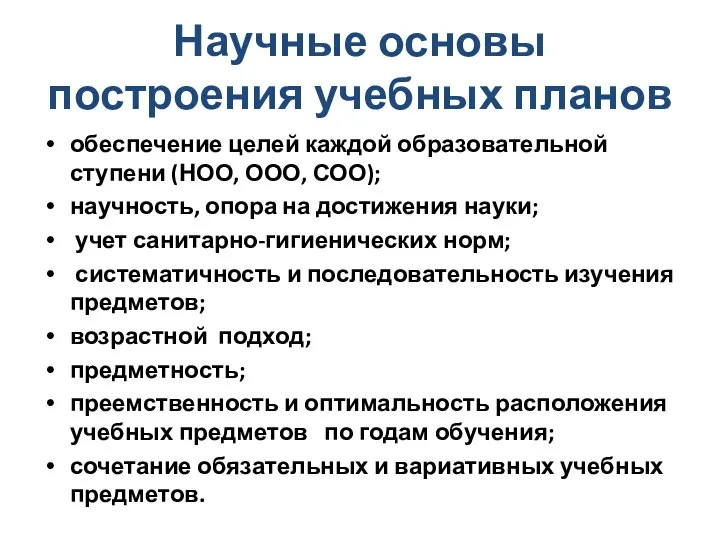 Научные основы построения учебных планов

• обеспечение целей каждой образовательной ступени (НОО, ООО, СОО);
• научность, опора на достижения науки;
• учет санитарно-гигиенических норм;
• систематичность и последовательность изучения предметов;
• возрастной подход;
• предметность;
• преемственность и оптимальность расположения учебных предметов по годам обучения;
• сочетание обязательных и вариативных учебных предметов.